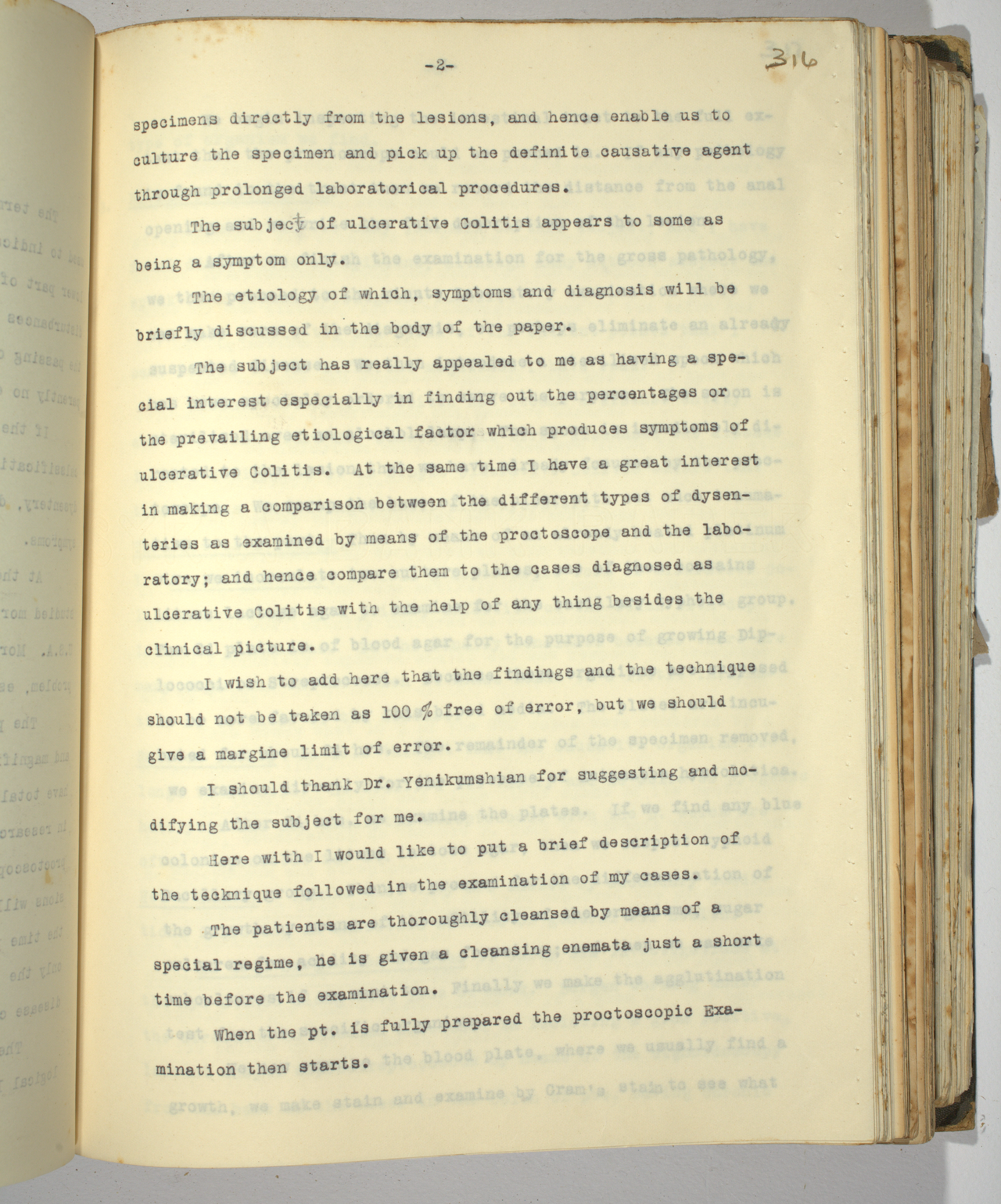 -2-

316

specimens directly from the lesions, and hence enable us to culture the specimen and pick up the definite causative agent through prolonged laboratorical procedures.

The subject of ulcerative Colitis appears to some as being a symptom only.

The etiology of which, symptoms and diagnosis will be briefly discussed in the body of the paper.

The subject has really appealed to me as having a special interest especially in finding out the percentages or the prevailing etiological factor which produces symptoms of ulcerative Colitis. At the same time I have a great interest in making a comparison between the different types of dysenteries as examined by means of the proctoscope and the laboratory; and hence compare them to the cases diagnosed as ulcerative Colitis with the help of any thing besides the clinical picture.

I wish to add here that the findings and the technique should not be taken as 100 % free of error, but we should give a margine limit of error.

I should thank Dr. Yenikumshian for suggesting and modifying the subject for me.

Here with I would like to put a brief description of the tecknique followed in the examination of my cases.

The patients are thoroughly cleansed by means of a special regime, he is given a cleansing enemata just a short time before the examination.

When the pt. is fully prepared the proctoscopic Examination then starts.